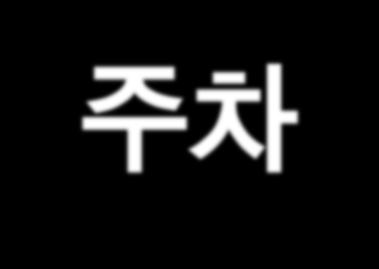 주차